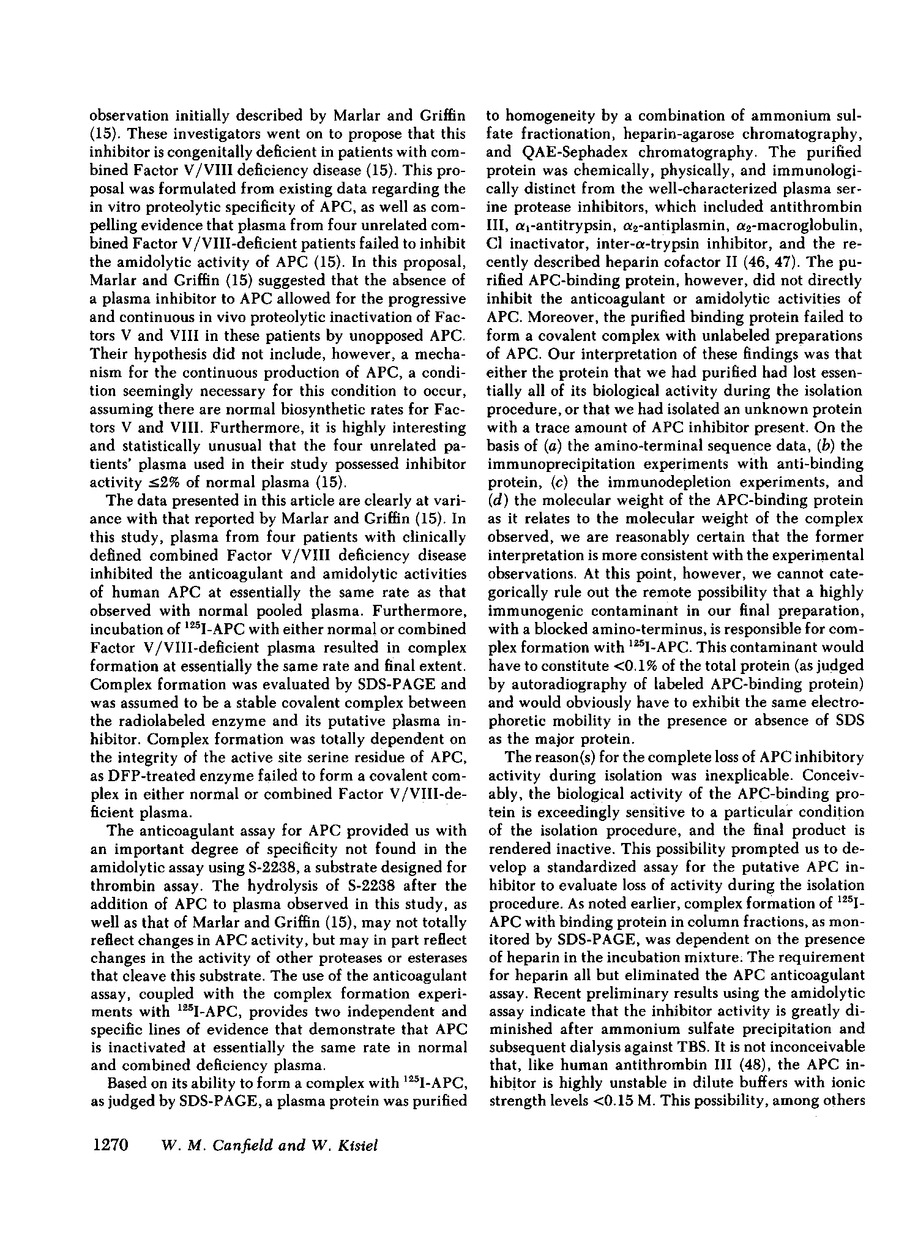 observation initially described by Marlar and Griffin (15). These investigators went on to propose that this inhibitor is congenitally deficient in patients with combined Factor V/VIII deficiency disease (15). This proposal was formulated from existing data regarding the in vitro proteolytic specificity of APC, as well as compelling evidence that plasma from four unrelated combined Factor V/VIII-deficient patients failed to inhibit the amidolytic activity of APC (15). In this proposal, Marlar and Griffin (15) suggested that the absence of a plasma inhibitor to APC allowed for the progressive and continuous in vivo proteolytic inactivation of Factors V and VIII in these patients by unopposed APC. Their hypothesis did not include, however, a mechanism for the continuous production of APC, a condition seemingly necessary for this condition to occur, assuming there are normal biosynthetic rates for Factors V and VIII. Furthermore, it is highly interesting and statistically unusual that the four unrelated patients' plasma used in their study possessed inhibitor activity $\leq 2\%$ of normal plasma (15).

The data presented in this article are clearly at variance with that reported by Marlar and Griffin (15). In this study, plasma from four patients with clinically defined combined Factor V/VIII deficiency disease inhibited the anticoagulant and amidolytic activities of human APC at essentially the same rate as that observed with normal pooled plasma. Furthermore, incubation of $^{125}$I-APC with either normal or combined Factor V/VIII-deficient plasma resulted in complex formation at essentially the same rate and final extent. Complex formation was evaluated by SDS-PAGE and was assumed to be a stable covalent complex between the radiolabeled enzyme and its putative plasma inhibitor. Complex formation was totally dependent on the integrity of the active site serine residue of APC, as DFP-treated enzyme failed to form a covalent complex in either normal or combined Factor V/VIII-deficient plasma.

The anticoagulant assay for APC provided us with an important degree of specificity not found in the amidolytic assay using S-2238, a substrate designed for thrombin assay. The hydrolysis of S-2238 after the addition of APC to plasma observed in this study, as well as that of Marlar and Griffin (15), may not totally reflect changes in APC activity, but may in part reflect changes in the activity of other proteases or esterases that cleave this substrate. The use of the anticoagulant assay, coupled with the complex formation experiments with $^{125}$I-APC, provides two independent and specific lines of evidence that demonstrate that APC is inactivated at essentially the same rate in normal and combined deficiency plasma.

Based on its ability to form a complex with $^{125}$I-APC, as judged by SDS-PAGE, a plasma protein was purified to homogeneity by a combination of ammonium sulfate fractionation, heparin-agarose chromatography, and QAE-Sephadex chromatography. The purified protein was chemically, physically, and immunologically distinct from the well-characterized plasma serine protease inhibitors, which included antithrombin III, $\alpha_1$-antitrypsin, $\alpha_2$-antiplasmin, $\alpha_2$-macroglobulin, Cl inactivator, inter-$\alpha$-trypsin inhibitor, and the recently described heparin cofactor II (46, 47). The purified APC-binding protein, however, did not directly inhibit the anticoagulant or amidolytic activities of APC. Moreover, the purified binding protein failed to form a covalent complex with unlabeled preparations of APC. Our interpretation of these findings was that either the protein that we had purified had lost essentially all of its biological activity during the isolation procedure, or that we had isolated an unknown protein with a trace amount of APC inhibitor present. On the basis of (a) the amino-terminal sequence data, (b) the immunoprecipitation experiments with anti-binding protein, (c) the immunodepletion experiments, and (d) the molecular weight of the APC-binding protein as it relates to the molecular weight of the complex observed, we are reasonably certain that the former interpretation is more consistent with the experimental observations. At this point, however, we cannot categorically rule out the remote possibility that a highly immunogenic contaminant in our final preparation, with a blocked amino-terminus, is responsible for complex formation with $^{125}$I-APC. This contaminant would have to constitute <0.1% of the total protein (as judged by autoradiography of labeled APC-binding protein) and would obviously have to exhibit the same electrophoretic mobility in the presence or absence of SDS as the major protein.

The reason(s) for the complete loss of APC inhibitory activity during isolation was inexplicable. Conceivably, the biological activity of the APC-binding protein is exceedingly sensitive to a particular condition of the isolation procedure, and the final product is rendered inactive. This possibility prompted us to develop a standardized assay for the putative APC inhibitor to evaluate loss of activity during the isolation procedure. As noted earlier, complex formation of $^{125}$I-APC with binding protein in column fractions, as monitored by SDS-PAGE, was dependent on the presence of heparin in the incubation mixture. The requirement for heparin all but eliminated the APC anticoagulant assay. Recent preliminary results using the amidolytic assay indicate that the inhibitor activity is greatly diminished after ammonium sulfate precipitation and subsequent dialysis against TBS. It is not inconceivable that, like human antithrombin III (48), the APC inhibitor is highly unstable in dilute buffers with ionic strength levels <0.15 M. This possibility, among others

1270 W. M. Canfield and W. Kisiel